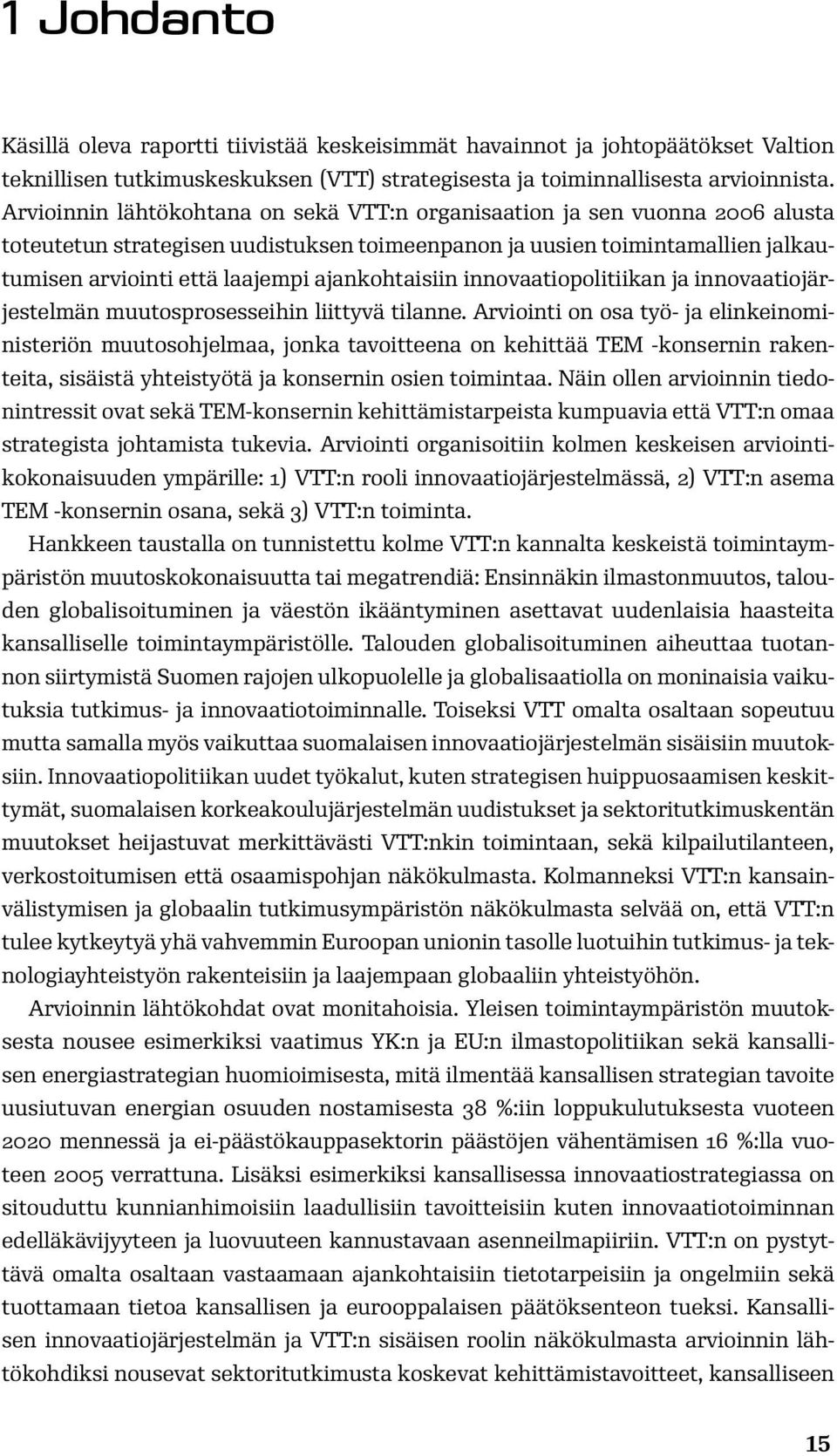 1 Johdanto

Käsillä oleva raportti tiivistää keskeisimmät havainnot ja johtopäätökset Valtion teknillisen tutkimuskeskuksen (VTT) strategisesta ja toiminnallisesta arvioinnista. Arvioinnin lähtökohtana on sekä VTT:n organisaation ja sen vuonna 2006 alusta toteutetun strategisen uudistuksen toimeenpanon ja uusien toimintamallien jalkautumisen arviointi että laajempi ajankohtaisiin innovaatiopolitiikan ja innovaatiojärjestelmän muutosprosesseihin liittyvä tilanne. Arviointi on osa työ- ja elinkeinoministeriön muutosohjelmaa, jonka tavoitteena on kehittää TEM -konsernin rakenteita, sisäistä yhteistyötä ja konsernin osien toimintaa. Näin ollen arvioinnin tiedonintressit ovat sekä TEM-konsernin kehittämistarpeista kumpuavia että VTT:n omaa strategista johtamista tukevia. Arviointi organisoitiin kolmen keskeisen arviointikokonaisuuden ympärille: 1) VTT:n rooli innovaatiojärjestelmässä, 2) VTT:n asema TEM -konsernin osana, sekä 3) VTT:n toiminta.

Hankkeen taustalla on tunnistettu kolme VTT:n kannalta keskeistä toimintaympäristön muutoskokonaisuutta tai megatrendiä: Ensinnäkin ilmastonmuutos, talouden globalisoituminen ja väestön ikääntyminen asettavat uudenlaisia haasteita kansalliselle toimintaympäristölle. Talouden globalisoituminen aiheuttaa tuotannon siirtymistä Suomen rajojen ulkopuolelle ja globalisaatiolla on moninaisia vaikutuksia tutkimus- ja innovaatiotoiminnalle. Toiseksi VTT omalta osaltaan sopeutuu mutta samalla myös vaikuttaa suomalaisen innovaatiojärjestelmän sisäisiin muutoksiin. Innovaatiopolitiikan uudet työkalut, kuten strategisen huippuosaamisen keskittymät, suomalaisen korkeakoulujärjestelmän uudistukset ja sektoritutkimuskentän muutokset heijastuvat merkittävästi VTT:nkin toimintaan, sekä kilpailutilanteen, verkostoitumisen että osaamispohjan näkökulmasta. Kolmanneksi VTT:n kansainvälistymisen ja globaalin tutkimusympäristön näkökulmasta selvää on, että VTT:n tulee kytkeytyä yhä vahvemmin Euroopan unionin tasolle luotuihin tutkimus- ja teknologiayhteistyön rakenteisiin ja laajempaan globaaliin yhteistyöhön.

Arvioinnin lähtökohdat ovat monitahoisia. Yleisen toimintaympäristön muutoksesta nousee esimerkiksi vaatimus YK:n ja EU:n ilmastopolitiikan sekä kansallisen energiastrategian huomioimisesta, mitä ilmentää kansallisen strategian tavoite uusiutuvan energian osuuden nostamisesta 38 %:iin loppukulutuksesta vuoteen 2020 mennessä ja ei-päästökauppasektorin päästöjen vähentämisen 16 %:lla vuoteen 2005 verrattuna. Lisäksi esimerkiksi kansallisessa innovaatiostrategiassa on sitouduttu kunnianhimoisiin laadullisiin tavoitteisiin kuten innovaatiotoiminnan edelläkävijyyteen ja luovuuteen kannustavaan asenneilmapiiriin. VTT:n on pystyttävä omalta osaltaan vastaamaan ajankohtaisiin tietotarpeisiin ja ongelmiin sekä tuottamaan tietoa kansallisen ja eurooppalaisen päätöksenteon tueksi. Kansallisen innovaatiojärjestelmän ja VTT:n sisäisen roolin näkökulmasta arvioinnin lähtökohdiksi nousevat sektoritutkimusta koskevat kehittämistavoitteet, kansalliseen

15